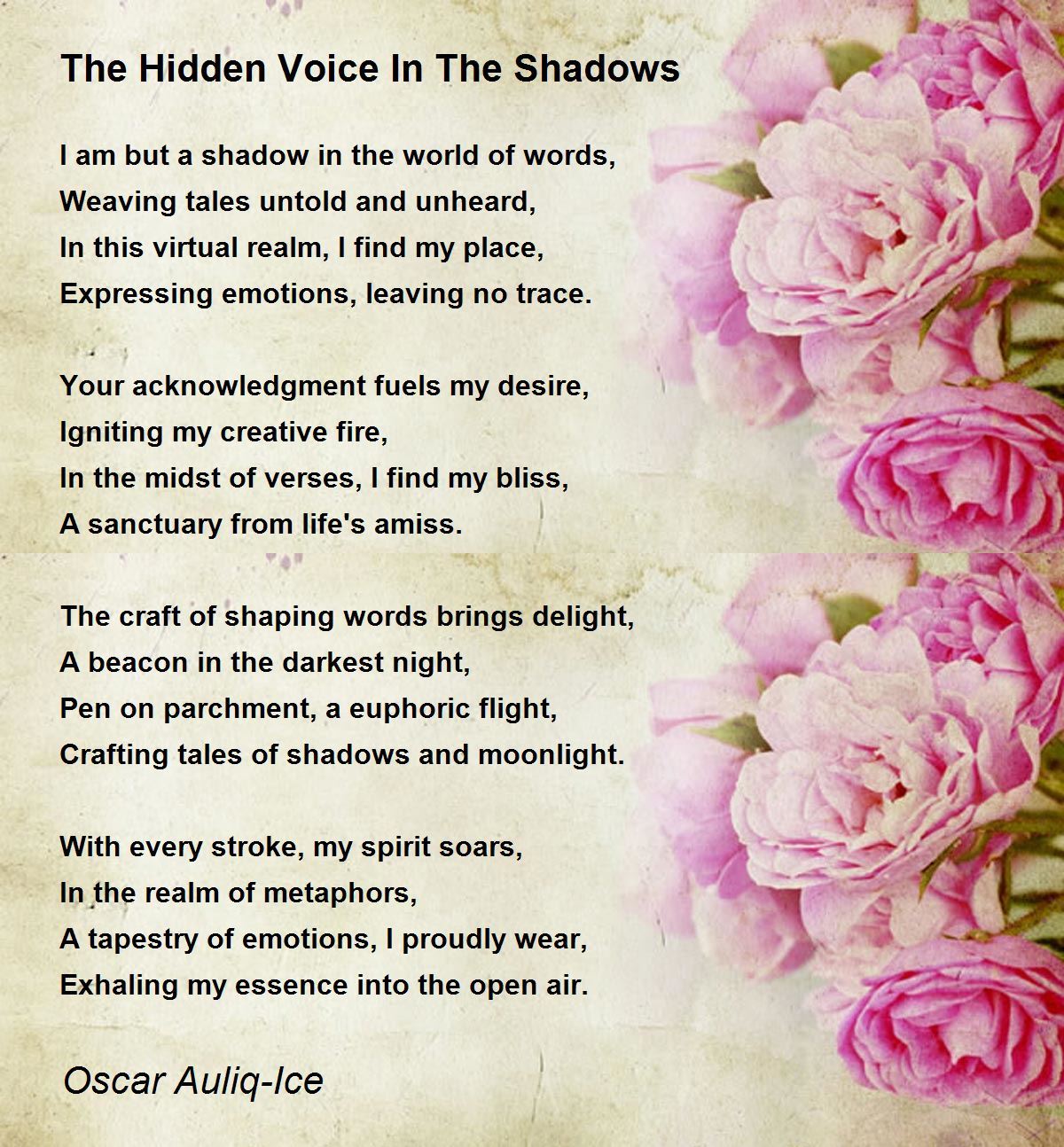 The Hidden Voice In The Shadows

I am but a shadow in the world of words,
Weaving tales untold and unheard,
In this virtual realm, I find my place,
Expressing emotions, leaving no trace.

Your acknowledgment fuels my desire,
Igniting my creative fire,
In the midst of verses, I find my bliss,
A sanctuary from life's amiss.

The craft of shaping words brings delight,
A beacon in the darkest night,
Pen on parchment, a euphoric flight,
Crafting tales of shadows and moonlight.

With every stroke, my spirit soars,
In the realm of metaphors,
A tapestry of emotions, I proudly wear,
Exhaling my essence into the open air.

Oscar Auliq-Ice